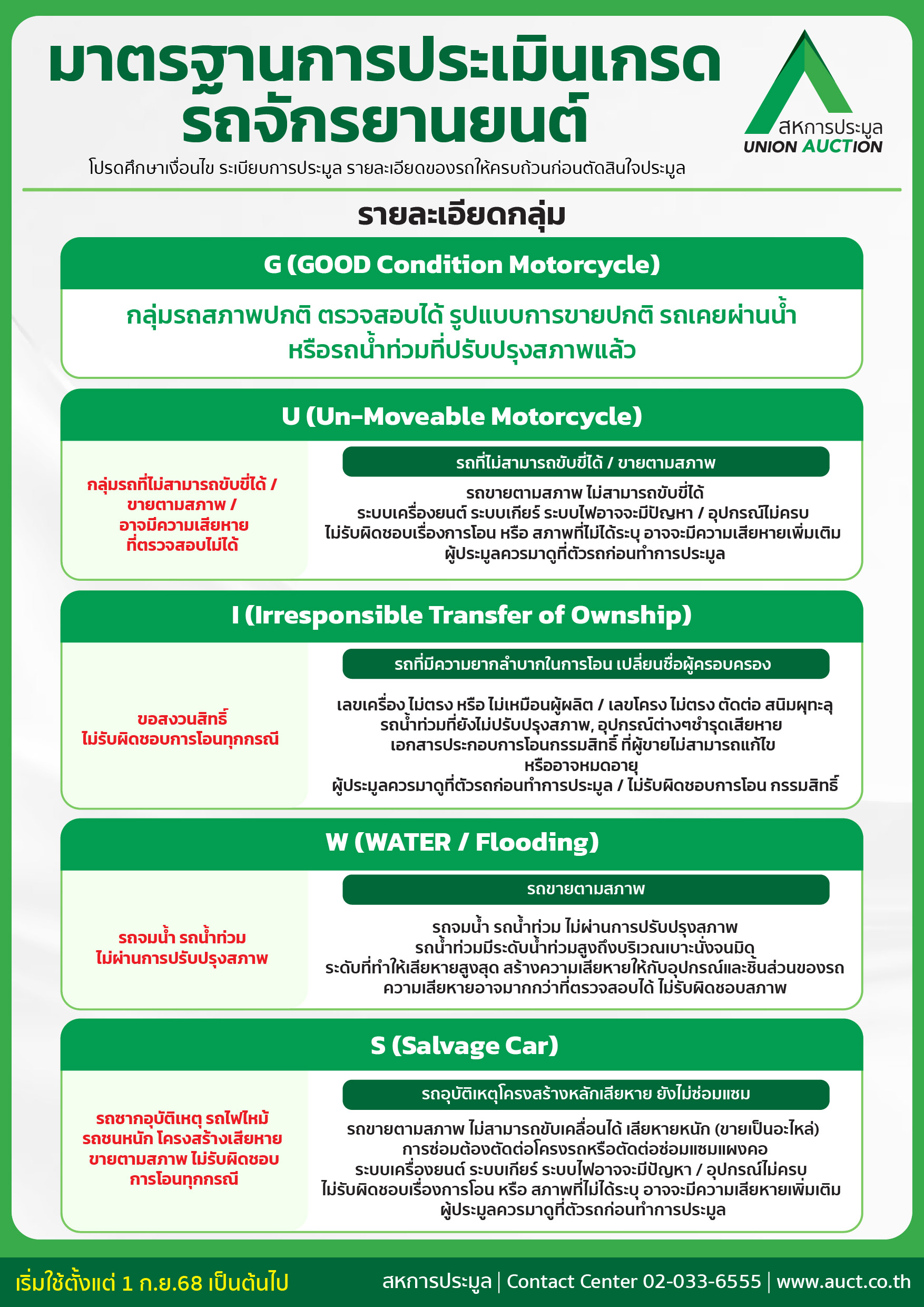 มาตรฐานการประเมินเกรด
รถจักรยานยนต์

สหการประมูล
UNION AUCTION

โปรดศึกษาเงื่อนไข ระเบียบการประมูล รายละเอียดของรถให้ครบถ้วนก่อนตัดสินใจประมูล

รายละเอียดกลุ่ม

G (GOOD Condition Motorcycle)

กลุ่มรถสภาพปกติ ตรวจสอบได้ รูปแบบการขายปกติ รถเคยผ่านน้ำ หรือรถน้ำท่วมที่ปรับปรุงสภาพแล้ว

U (Un-Moveable Motorcycle)

กลุ่มรถที่ไม่สามารถขับขี่ได้ / ขายตามสภาพ / อาจมีความเสียหาย ที่ตรวจสอบไม่ได้

รถที่ไม่สามารถขับขี่ได้ / ขายตามสภาพ

รถขายตามสภาพ ไม่สามารถขับขี่ได้
ระบบเครื่องยนต์ ระบบเกียร์ ระบบไฟอาจจะมีปัญหา / อุปกรณ์ไม่ครบ
ไม่รับผิดชอบเรื่องการโอน หรือ สภาพที่ไม่ได้ระบุ อาจจะมีความเสียหายเพิ่มเติม
ผู้ประมูลควรมาดูที่ตัวรถก่อนทำการประมูล

I (Irresponsible Transfer of Ownship)

ขอสงวนสิทธิ์ ไม่รับผิดชอบการโอนทุกกรณี

รถที่มีความยากลำบากในการโอน เปลี่ยนชื่อผู้ครอบครอง

เลขเครื่อง ไม่ตรง หรือ ไม่เหมือนผู้ผลิต / เลขโครง ไม่ตรง ตัดต่อ สนิมผุทะลุ
รถน้ำท่วมที่ยังไม่ปรับปรุงสภาพ, อุปกรณ์ต่างๆชำรุดเสียหาย
เอกสารประกอบการโอนกรรมสิทธิ์ ที่ผู้ขายไม่สามารถแก้ไข หรืออาจหมดอายุ
ผู้ประมูลควรมาดูที่ตัวรถก่อนทำการประมูล / ไม่รับผิดชอบการโอน กรรมสิทธิ์

W (WATER / Flooding)

รถจมน้ำ รถน้ำท่วม ไม่ผ่านการปรับปรุงสภาพ

รถขายตามสภาพ

รถจมน้ำ รถน้ำท่วม ไม่ผ่านการปรับปรุงสภาพ
รถน้ำท่วมมีระดับน้ำท่วมสูงถึงบริเวณเบาะนั่งจนมิด
ระดับที่ทำให้เสียหายสูงสุด สร้างความเสียหายให้กับอุปกรณ์และชิ้นส่วนของรถ
ความเสียหายอาจมากกว่าที่ตรวจสอบได้ ไม่รับผิดชอบสภาพ

S (Salvage Car)

รถซากอุบัติเหตุ รถไฟไหม้ รถชนหนัก โครงสร้างเสียหาย ขายตามสภาพ ไม่รับผิดชอบ การโอนทุกกรณี

รถอุบัติเหตุโครงสร้างหลักเสียหาย ยังไม่ซ่อมแซม

รถขายตามสภาพ ไม่สามารถขับเคลื่อนได้ เสียหายหนัก (ขายเป็นอะไหล่)
การซ่อมต้องตัดต่อโครงรถหรือตัดต่อซ่อมแซมแผงคอ
ระบบเครื่องยนต์ ระบบเกียร์ ระบบไฟอาจจะมีปัญหา / อุปกรณ์ไม่ครบ
ไม่รับผิดชอบเรื่องการโอน หรือ สภาพที่ไม่ได้ระบุ อาจจะมีความเสียหายเพิ่มเติม
ผู้ประมูลควรมาดูที่ตัวรถก่อนทำการประมูล

เริ่มใช้ตั้งแต่ 1 ก.ย.68 เป็นต้นไป

สหการประมูล | Contact Center 02-033-6555 | www.auct.co.th